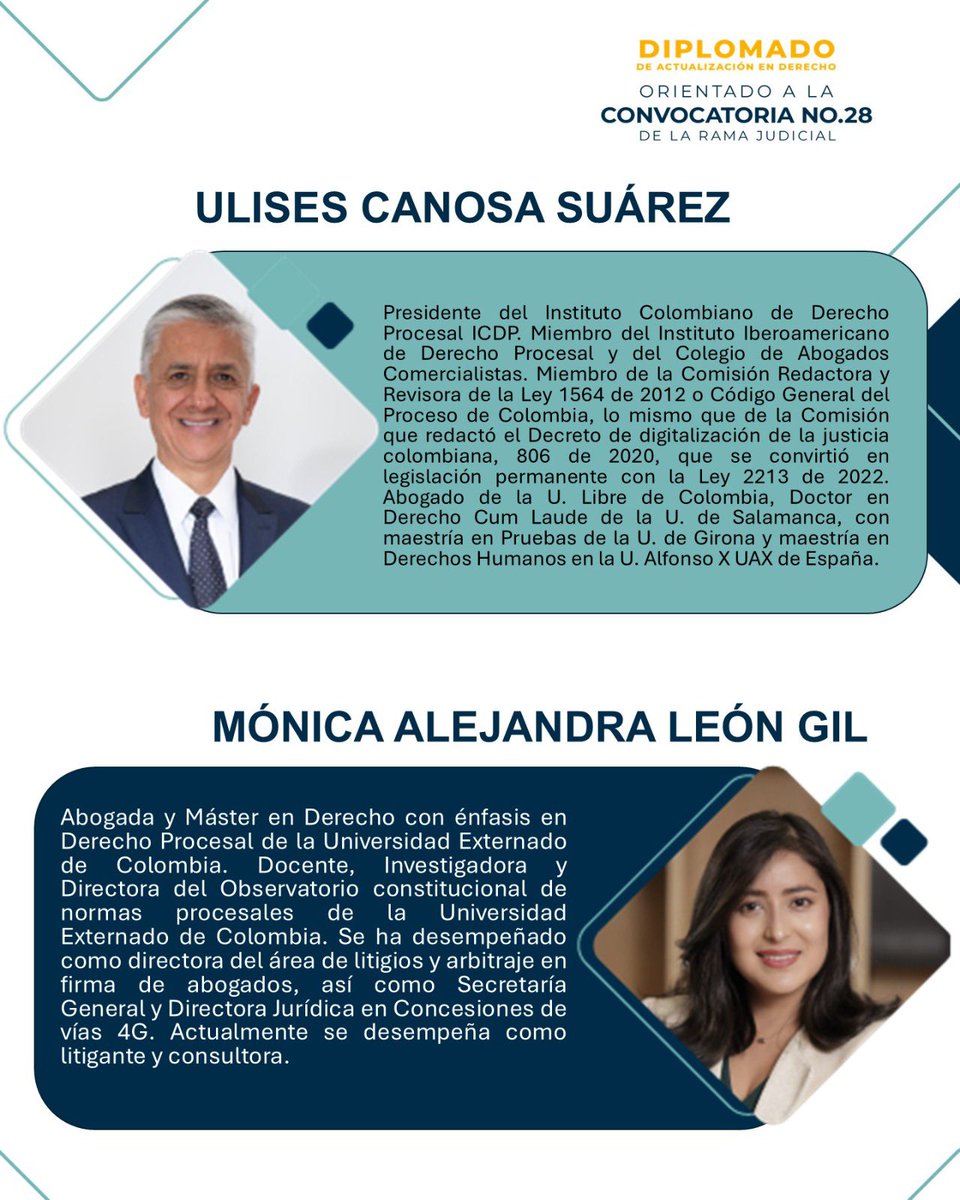 DIPLOMADO
DE ACTUALIZACIÓN EN DERECHO
ORIENTADO A LA
CONVOCATORIA NO.28
DE LA RAMA JUDICIAL

ULISES CANOSA SUÁREZ

Presidente del Instituto Colombiano de Derecho Procesal ICDP. Miembro del Instituto Iberoamericano de Derecho Procesal y del Colegio de Abogados Comercialistas. Miembro de la Comisión Redactora y Revisora de la Ley 1564 de 2012 o Código General del Proceso de Colombia, lo mismo que de la Comisión que redactó el Decreto de digitalización de la justicia colombiana, 806 de 2020, que se convirtió en legislación permanente con la Ley 2213 de 2022. Abogado de la U. Libre de Colombia, Doctor en Derecho Cum Laude de la U. de Salamanca, con maestría en Pruebas de la U. de Girona y maestría en Derechos Humanos en la U. Alfonso X UAX de España.

MÓNICA ALEJANDRA LEÓN GIL

Abogada y Máster en Derecho con énfasis en Derecho Procesal de la Universidad Externado de Colombia. Docente, Investigadora y Directora del Observatorio constitucional de normas procesales de la Universidad Externado de Colombia. Se ha desempeñado como directora del área de litigios y arbitraje en firma de abogados, así como Secretaría General y Directora Jurídica en Concesiones de vías 4G. Actualmente se desempeña como litigante y consultora.